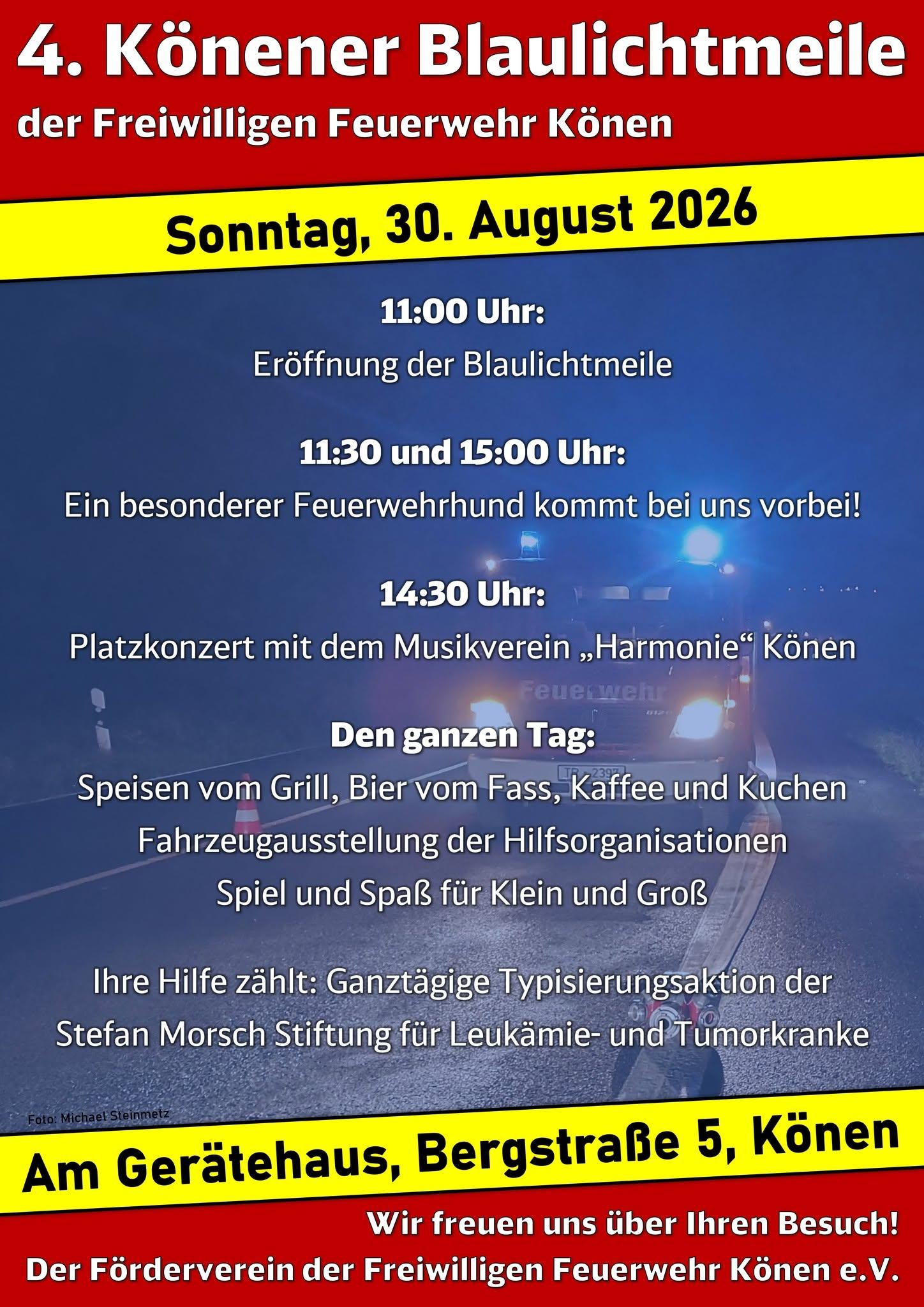 4. Könener Blaulichtmeile

der Freiwilligen Feuerwehr Könen

Sonntag, 30. August 2026

11:00 Uhr:

Eröffnung der Blaulichtmeile

11:30 und 15:00 Uhr:

Ein besonderer Feuerwehrhund kommt bei uns vorbei!

14:30 Uhr:

Platzkonzert mit dem Musikverein „Harmonie“ Könen

Den ganzen Tag:

Speisen vom Grill, Bier vom Fass, Kaffee und Kuchen

Fahrzeugausstellung der Hilfsorganisationen

Spiel und Spaß für Klein und Groß

Ihre Hilfe zählt: Ganztägige Typisierungsaktion der Stefan Morsch Stiftung für Leukämie- und Tumorkranke

Foto: Michael Steinmetz

Am Gerätehaus, Bergstraße 5, Könen

Wir freuen uns über Ihren Besuch!

Der Förderverein der Freiwilligen Feuerwehr Könen e.V.